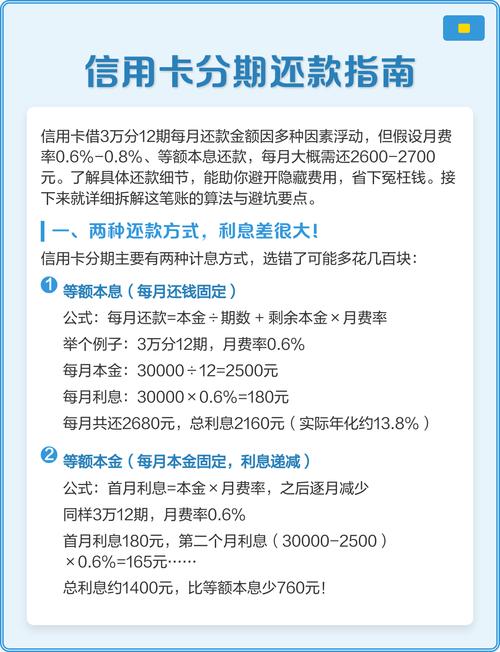 信用卡分期还款指南

信用卡借3万分12期每月还款金额因多种因素浮动，但假设月费率0.6%-0.8%、等额本息还款，每月大概需还2600-2700元。了解具体还款细节，能助你避开隐藏费用，省下冤枉钱。接下来就详细拆解这笔账的算法与避坑要点。

一、两种还款方式，利息差很大！

信用卡分期主要有两种计息方式，选错了可能多花几百块：

1 等额本息（每月还钱固定）

公式：每月还款=本金÷期数 + 剩余本金×月费率

举个例子：3万分12期，月费率0.6%

每月本金：30000÷12=2500元

每月利息：30000×0.6%=180元

每月共还2680元，总利息2160元（实际年化约13.8%）

2 等额本金（每月本金固定，利息递减）

公式：首月利息=本金×月费率，之后逐月减少

同样3万12期，月费率0.6%

首月利息180元，第二个月利息（30000-2500）×0.6%=165元……

总利息约1400元，比等额本息少760元！